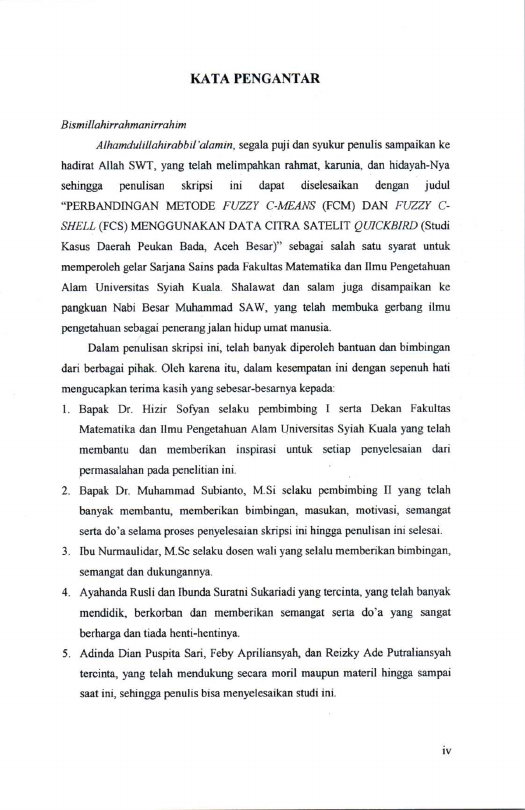 KATA PENGANTAR

Bismillahirrahmanirrahim

Alhamdulillahirabbil'alamin, segala puji dan syukur penulis sampaikan ke hadirat Allah SWT, yang telah melimpahkan rahmat, karunia, dan hidayah-Nya sehingga penulisan skripsi ini dapat diselesaikan dengan judul "PERBANDINGAN METODE FUZZY C-MEANS (FCM) DAN FUZZY C-SHELL (FCS) MENGGUNAKAN DATA CITRA SATELIT QUICKBIRD (Studi Kasus Daerah Peukan Bada, Aceh Besar)" sebagai salah satu syarat untuk memperoleh gelar Sarjana Sains pada Fakultas Matematika dan Ilmu Pengetahuan Alam Universitas Syiah Kuala. Shalawat dan salam juga disampaikan ke pangkuan Nabi Besar Muhammad SAW, yang telah membuka gerbang ilmu pengetahuan sebagai penerang jalan hidup umat manusia.

Dalam penulisan skripsi ini, telah banyak diperoleh bantuan dan bimbingan dari berbagai pihak. Oleh karena itu, dalam kesempatan ini dengan sepenuh hati mengucapkan terima kasih yang sebesar-besarnya kepada:

1. Bapak Dr. Hizir Sofyan selaku pembimbing I serta Dekan Fakultas Matematika dan Ilmu Pengetahuan Alam Universitas Syiah Kuala yang telah membantu dan memberikan inspirasi untuk setiap penyelesaian dari permasalahan pada penelitian ini.
2. Bapak Dr. Muhammad Subianto, M.Si selaku pembimbing II yang telah banyak membantu, memberikan bimbingan, masukan, motivasi, semangat serta do'a selama proses penyelesaian skripsi ini hingga penulisan ini selesai.
3. Ibu Nurmaulidar, M.Sc selaku dosen wali yang selalu memberikan bimbingan, semangat dan dukungannya.
4. Ayahanda Rusli dan Ibunda Suratni Sukariadi yang tercinta, yang telah banyak mendidik, berkorban dan memberikan semangat serta do'a yang sangat berharga dan tiada henti-hentinya.
5. Adinda Dian Puspita Sari, Feby Apriliansyah, dan Reizky Ade Putraliansyah tercinta, yang telah mendukung secara moril maupun materil hingga sampai saat ini, sehingga penulis bisa menyelesaikan studi ini.

iv